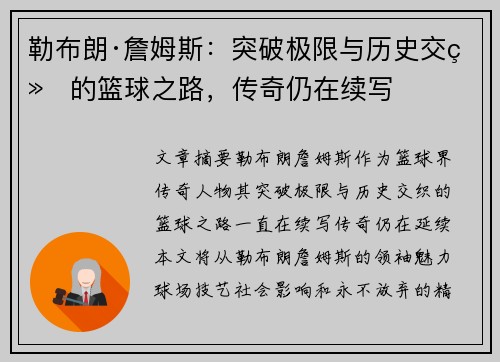 勒布朗·詹姆斯：突破极限与历史交ç» 的篮球之路，传奇仍在续写

文章摘要勒布朗詹姆斯作为篮球界传奇人物其突破极限与历史交织的篮球之路一直在续写传奇仍在延续本文将从勒布朗詹姆斯的领袖魅力球场技艺社会影响和永不放弃的精